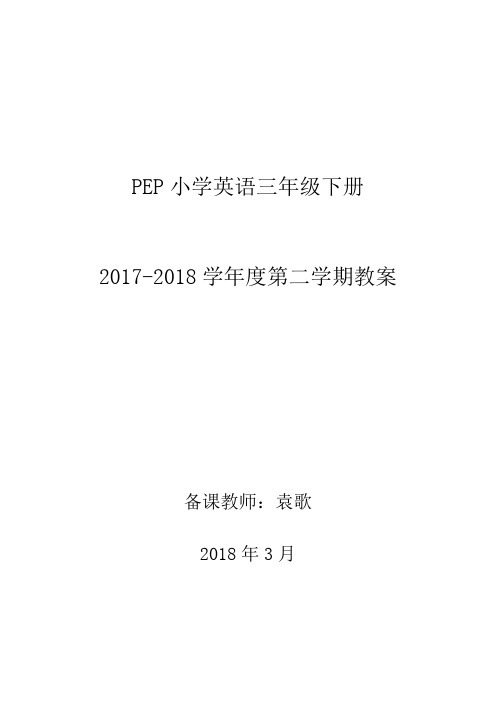 PEP 小学英语三年级下册

2017-2018 学年度第二学期教案

备课教师：袁歌

2018 年 3 月